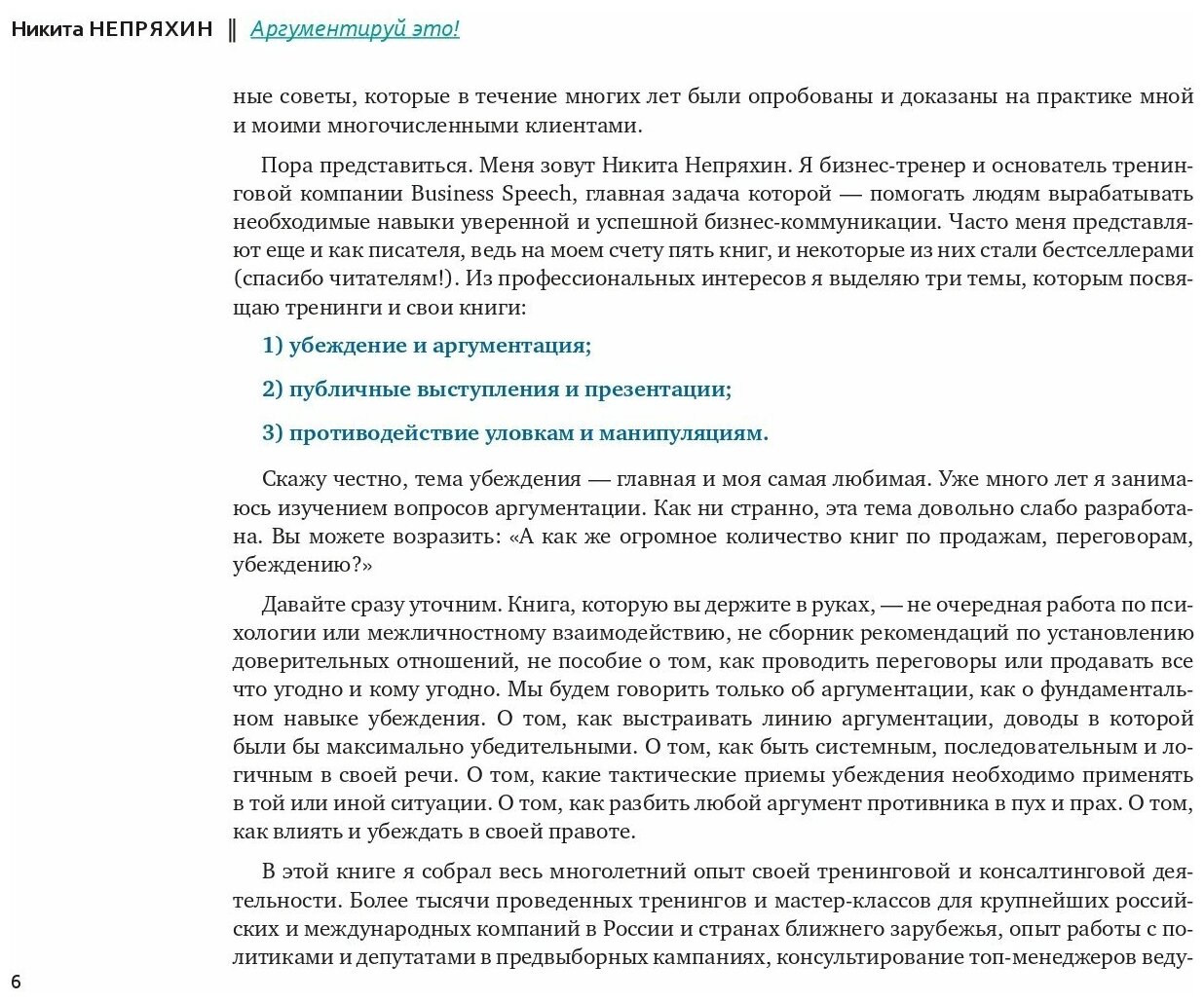 Никита НЕПРЯХИН ‖ Аргументируй это!

ные советы, которые в течение многих лет были опробованы и доказаны на практике мной и моими многочисленными клиентами.

Пора представиться. Меня зовут Никита Непряхин. Я бизнес-тренер и основатель тренинговой компании Business Speech, главная задача которой — помогать людям вырабатывать необходимые навыки уверенной и успешной бизнес-коммуникации. Часто меня представляют еще и как писателя, ведь на моем счету пять книг, и некоторые из них стали бестселлерами (спасибо читателям!). Из профессиональных интересов я выделяю три темы, которым посвящаю тренинги и свои книги:

1) убеждение и аргументация;

2) публичные выступления и презентации;

3) противодействие уловкам и манипуляциям.

Скажу честно, тема убеждения — главная и моя самая любимая. Уже много лет я занимаюсь изучением вопросов аргументации. Как ни странно, эта тема довольно слабо разработана. Вы можете возразить: «А как же огромное количество книг по продажам, переговорам, убеждению?»

Давайте сразу уточним. Книга, которую вы держите в руках, — не очередная работа по психологии или межличностному взаимодействию, не сборник рекомендаций по установлению доверительных отношений, не пособие о том, как проводить переговоры или продавать все что угодно и кому угодно. Мы будем говорить только об аргументации, как о фундаментальном навыке убеждения. О том, как выстраивать линию аргументации, доводы в которой были бы максимально убедительными. О том, как быть системным, последовательным и логичным в своей речи. О том, какие тактические приемы убеждения необходимо применять в той или иной ситуации. О том, как разбить любой аргумент противника в пух и прах. О том, как влиять и убеждать в своей правоте.

В этой книге я собрал весь многолетний опыт своей тренинговой и консалтинговой деятельности. Более тысячи проведенных тренингов и мастер-классов для крупнейших российских и международных компаний в России и странах ближнего зарубежья, опыт работы с политиками и депутатами в предвыборных кампаниях, консультирование топ-менеджеров веду-

6